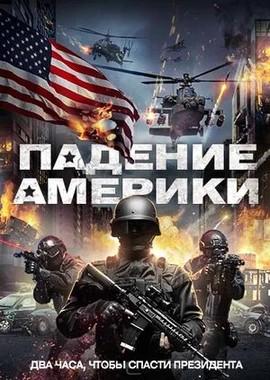 ПАДЕНИЕ АМЕРИКИ

ДВА ЧАСА, ЧТОБЫ СПАСТИ ПРЕЗИДЕНТА